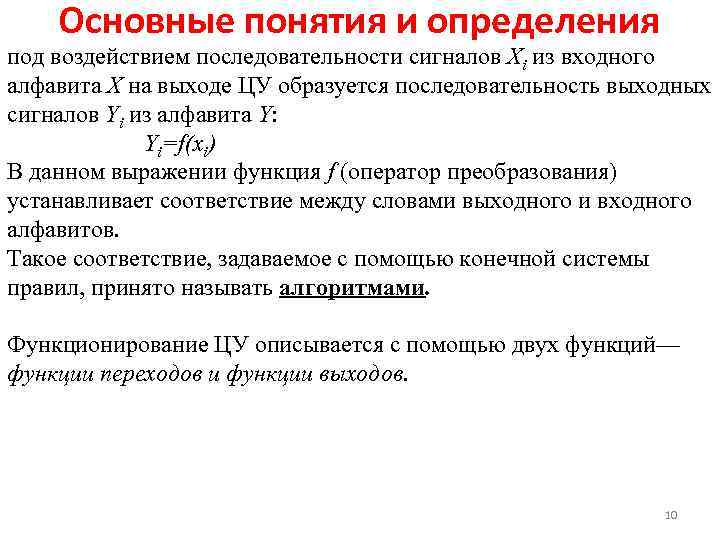 Основные понятия и определения

под воздействием последовательности сигналов $X_i$ из входного алфавита $X$ на выходе ЦУ образуется последовательность выходных сигналов $Y_i$ из алфавита $Y$:

$Y_i=f(x_i)$

В данном выражении функция $f$ (оператор преобразования) устанавливает соответствие между словами выходного и входного алфавитов.

Такое соответствие, задаваемое с помощью конечной системы правил, принято называть алгоритмами.

Функционирование ЦУ описывается с помощью двух функций— функции переходов и функции выходов.

10